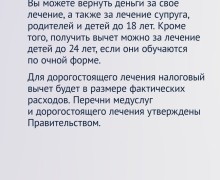 Вы можете вернуть деньги за свое лечение, а также за лечение супруга, родителей и детей до 18 лет. Кроме того, получить вычет можно за лечение детей до 24 лет, если они обучаются по очной форме.

Для дорогостоящего лечения налоговый вычет будет в размере фактических расходов. Перечни медуслуг и дорогостоящего лечения утверждены Правительством.